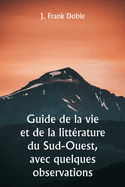 J. Frank Dobie

Guide de la vie et de la littérature du Sud-Ouest, avec quelques observations